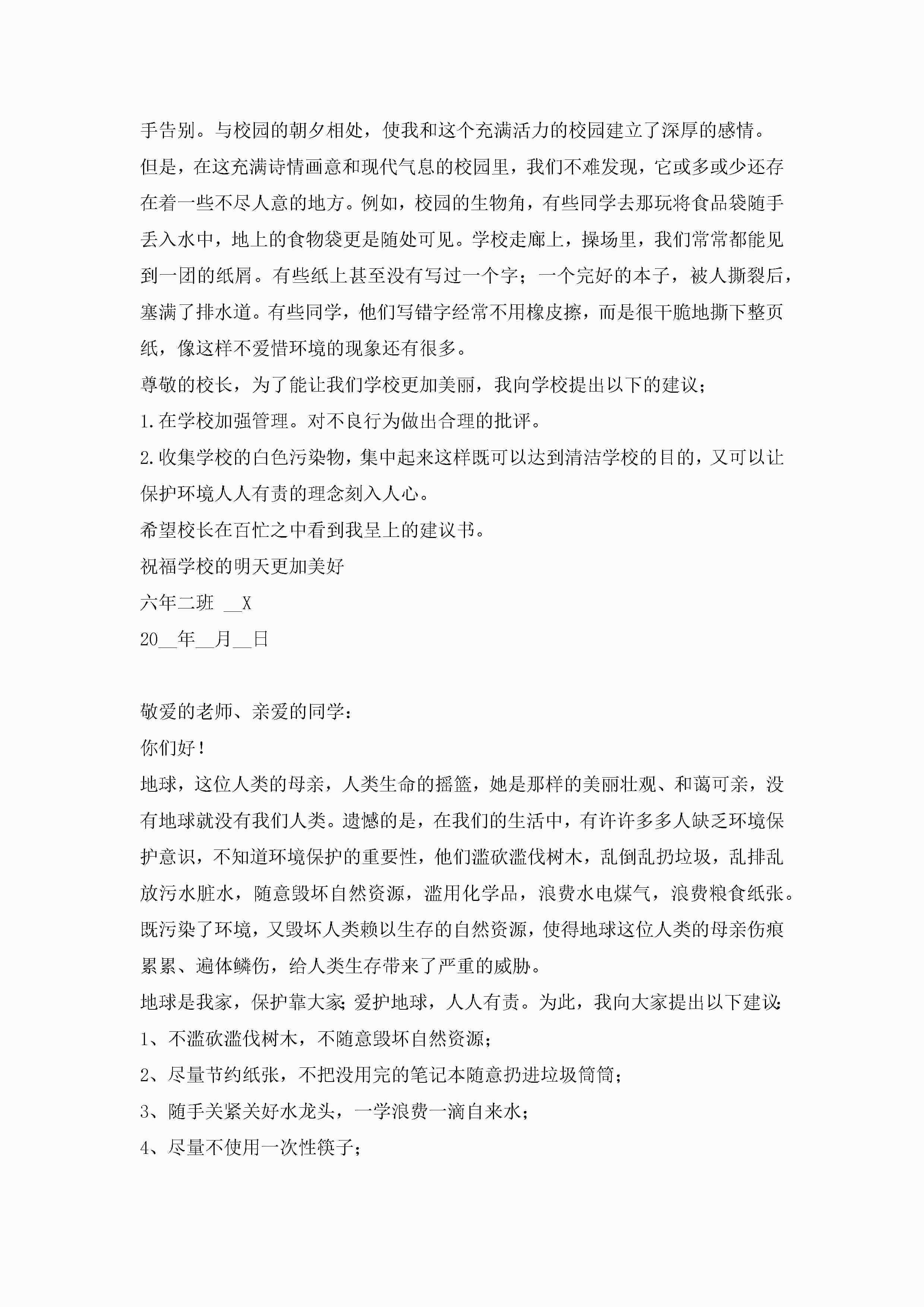 手告别。与校园的朝夕相处，使我和这个充满活力的校园建立了深厚的感情。

但是，在这充满诗情画意和现代气息的校园里，我们不难发现，它或多或少还存在着一些不尽人意的地方。例如，校园的生物角，有些同学去那玩将食品袋随手丢入水中，地上的食物袋更是随处可见。学校走廊上，操场里，我们常常都能见到一团的纸屑。有些纸上甚至没有写过一个字；一个完好的本子，被人撕裂后，塞满了排水道。有些同学，他们写错字经常不用橡皮擦，而是很干脆地撕下整页纸，像这样不爱惜环境的现象还有很多。

尊敬的校长，为了能让我们学校更加美丽，我向学校提出以下的建议；

1.在学校加强管理。对不良行为做出合理的批评。

2.收集学校的白色污染物，集中起来这样既可以达到清洁学校的目的，又可以让保护环境人人有责的理念刻入人心。

希望校长在百忙之中看到我呈上的建议书。

祝福学校的明天更加美好

六年二班 __X

20__年__月__日

敬爱的老师、亲爱的同学：

你们好！

地球，这位人类的母亲，人类生命的摇篮，她是那样的美丽壮观、和蔼可亲，没有地球就没有我们人类。遗憾的是，在我们的生活中，有许许多多人缺乏环境保护意识，不知道环境保护的重要性，他们滥砍滥伐树木，乱倒乱扔垃圾，乱排乱放污水脏水，随意毁坏自然资源，滥用化学品，浪费水电煤气，浪费粮食纸张。既污染了环境，又毁坏人类赖以生存的自然资源，使得地球这位人类的母亲伤痕累累、遍体鳞伤，给人类生存带来了严重的威胁。

地球是我家，保护靠大家;爱护地球，人人有责。为此，我向大家提出以下建议:

1、不滥砍滥伐树木，不随意毁坏自然资源；

2、尽量节约纸张，不把没用完的笔记本随意扔进垃圾筒筒；

3、随手关紧关好水龙头，一学浪费一滴自来水；

4、尽量不使用一次性筷子；